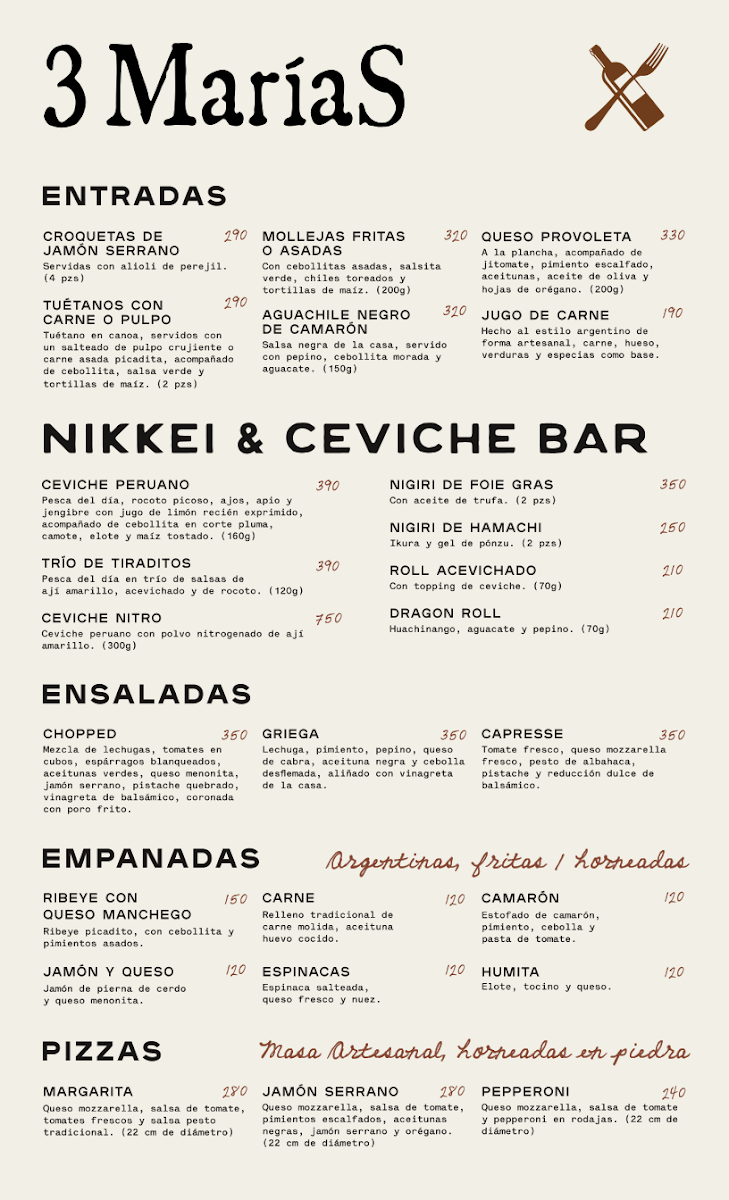 3 MaríaS

ENTRADAS

CROQUETAS DE JAMÓN SERRANO 290
Servidas con alioli de perejil. (4 pzs)

TUÉTANOS CON CARNE O PULPO 290
Tuétano en canoa, servidos con un salteado de pulpo crujiente o carne asada picadita, acompañado de cebollita, salsa verde y tortillas de maíz. (2 pzs)

MOLLEJAS FRITAS O ASADAS 320
Con cebollitas asadas, salsita verde, chiles toreados y tortillas de maíz. (200g)

AGUACHILE NEGRO DE CAMARÓN 320
Salsa negra de la casa, servido con pepino, cebollita morada y aguacate. (150g)

QUESO PROVOLETA 330
A la plancha, acompañado de jitomate, pimiento escalfado, aceitunas, aceite de oliva y hojas de orégano. (200g)

JUGO DE CARNE 190
Hecho al estilo argentino de forma artesanal, carne, hueso, verduras y especias como base.

NIKKEI & CEVICHE BAR

CEVICHE PERUANO 390
Pesca del día, rocoto picoso, ajos, apio y jengibre con jugo de limón recién exprimido, acompañado de cebollita en corte pluma, camote, elote y maíz tostado. (160g)

TRÍO DE TIRADITOS 390
Pesca del día en trío de salsas de ají amarillo, acevichado y de rocoto. (120g)

CEVICHE NITRO 750
Ceviche peruano con polvo nitrogenado de ají amarillo. (300g)

NIGIRI DE FOIE GRAS 350
Con aceite de trufa. (2 pzs)

NIGIRI DE HAMACHI 250
Ikura y gel de pónzu. (2 pzs)

ROLL ACEVICHADO 210
Con topping de ceviche. (70g)

DRAGON ROLL 210
Huachinango, aguacate y pepino. (70g)

ENSALADAS

CHOPPED 350
Mezcla de lechugas, tomates en cubos, espárragos blanqueados, aceitunas verdes, queso menonita, jamón serrano, pistache quebrado, vinagreta de balsámico, coronada con poro frito.

GRIEGA 350
Lechuga, pimiento, pepino, queso de cabra, aceituna negra y cebolla desflemada, aliñado con vinagreta de la casa.

CAPRESSE 350
Tomate fresco, queso mozzarella fresco, pesto de albahaca, pistache y reducción dulce de balsámico.

EMPANADAS Argentinas, fritas / horneadas

RIBEYE CON QUESO MANCHEGO 150
Ribeye picadito, con cebollita y pimientos asados.

JAMÓN Y QUESO 120
Jamón de pierna de cerdo y queso menonita.

CARNE 120
Relleno tradicional de carne molida, aceituna huevo cocido.

ESPINACAS 120
Espinaca salteada, queso fresco y nuez.

CAMARÓN 120
Estofado de camarón, pimiento, cebolla y pasta de tomate.

HUMITA 120
Elote, tocino y queso.

PIZZAS Masa Artesanal, horneadas en piedra

MARGARITA 280
Queso mozzarella, salsa de tomate, tomates frescos y salsa pesto tradicional. (22 cm de diámetro)

JAMÓN SERRANO 280
Queso mozzarella, salsa de tomate, pimientos escalfados, aceitunas negras, jamón serrano y orégano. (22 cm de diámetro)

PEPPERONI 240
Queso mozzarella, salsa de tomate y pepperoni en rodajas. (22 cm de diámetro)